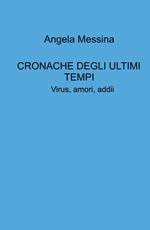 Angela Messina

CRONACHE DEGLI ULTIMI TEMPI

Virus, amori, addii